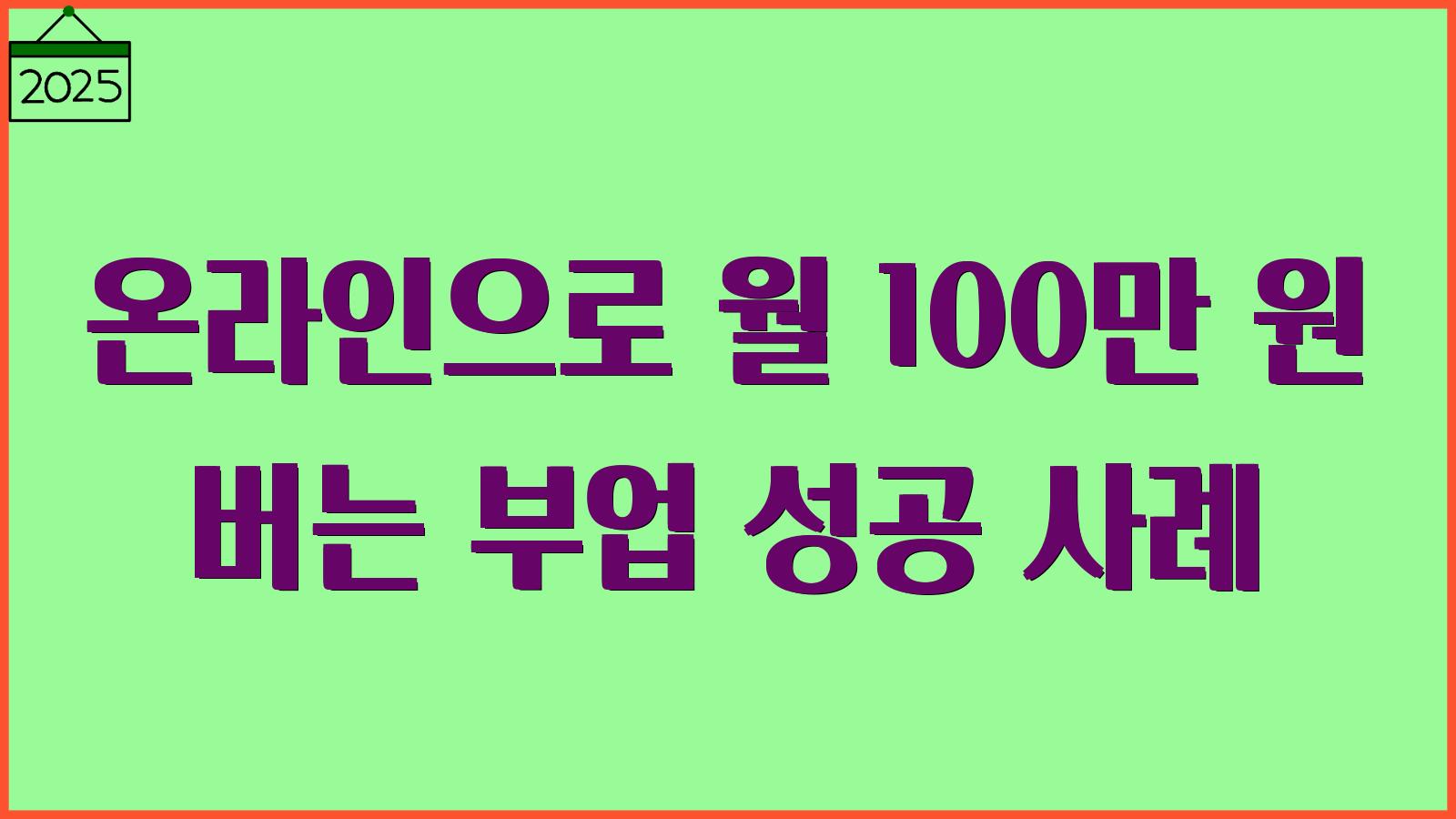 2025

온라인으로 월 100만 원 버는 부업 성공 사례